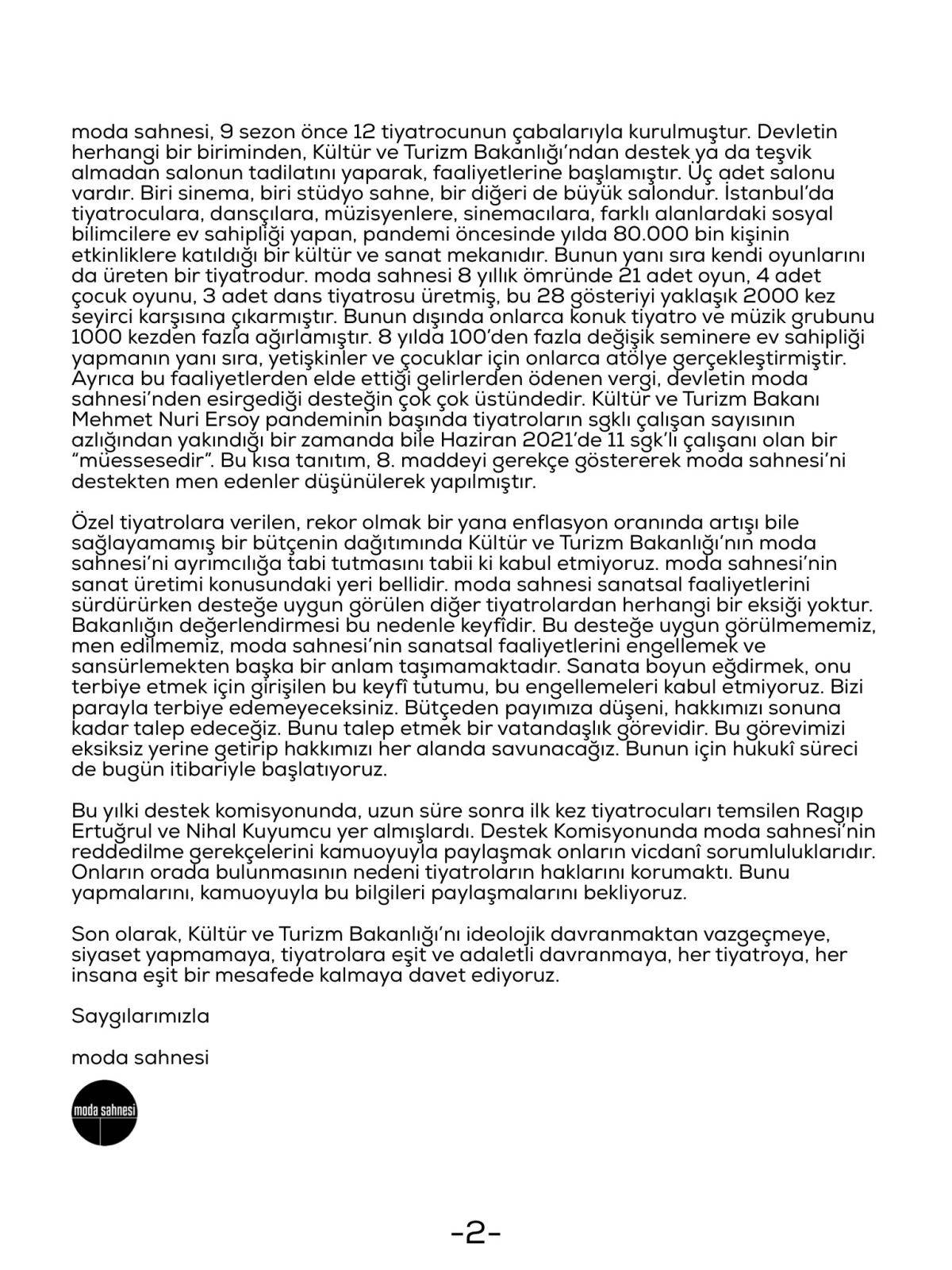 moda sahnesi, 9 sezon önce 12 tiyatrocunun çabalarıyla kurulmuştur. Devletin herhangi bir biriminden, Kültür ve Turizm Bakanlığı'ndan destek ya da teşvik almadan salonun tadilatını yaparak, faaliyetlerine başlamıştır. Üç adet salonu vardır. Biri sinema, biri stüdyo sahne, bir diğeri de büyük salondur. İstanbul'da tiyatroculara, dansçılara, müzisyenlere, sinemacılara, farklı alanlardaki sosyal bilimcilere ev sahipliği yapan, pandemi öncesinde yılda 80.000 bin kişinin etkinliklere katıldığı bir kültür ve sanat mekanıdır. Bunun yanı sıra kendi oyunlarını da üreten bir tiyatrodur. moda sahnesi 8 yıllık ömründe 21 adet oyun, 4 adet çocuk oyunu, 3 adet dans tiyatrosu üretmiş, bu 28 gösteriyi yaklaşık 2000 kez seyirci karşısına çıkarmıştır. Bunun dışında onlarca konuk tiyatro ve müzik grubunu 1000 kezden fazla ağırlamıştır. 8 yılda 100'den fazla değişik seminere ev sahipliği yapmanın yanı sıra, yetişkinler ve çocuklar için onlarca atölye gerçekleştirmiştir. Ayrıca bu faaliyetlerden elde ettiği gelirlerden ödenen vergi, devletin moda sahnesi'nden esirgediği desteğin çok çok üstündedir. Kültür ve Turizm Bakanı Mehmet Nuri Ersoy pandeminin başında tiyatroların sgklı çalışan sayısının azlığından yakındığı bir zamanda bile Haziran 2021'de 11 sgk'lı çalışanı olan bir "müessesedir". Bu kısa tanıtım, 8. maddeyi gerekçe göstererek moda sahnesi'ni destekten men edenler düşünülerek yapılmıştır.

Özel tiyatrolara verilen, rekor olmak bir yana enflasyon oranında artışı bile sağlayamamış bir bütçenin dağıtımında Kültür ve Turizm Bakanlığı'nın moda sahnesi'ni ayrımcılığa tabi tutmasını tabii ki kabul etmiyoruz. moda sahnesi'nin sanat üretimi konusundaki yeri bellidir. moda sahnesi sanatsal faaliyetlerini sürdürürken desteğe uygun görülen diğer tiyatrolardan herhangi bir eksiği yoktur. Bakanlığın değerlendirmesi bu nedenle keyfîdir. Bu desteğe uygun görülmememiz, men edilmemiz, moda sahnesi'nin sanatsal faaliyetlerini engellemek ve sansürlemekten başka bir anlam taşımamaktadır. Sanata boyun eğdirmek, onu terbiye etmek için girişilen bu keyfî tutumu, bu engellemeleri kabul etmiyoruz. Bizi parayla terbiye edemeyeceksiniz. Bütçeden payımıza düşeni, hakkımızı sonuna kadar talep edeceğiz. Bunu talep etmek bir vatandaşlık görevidir. Bu görevimizi eksiksiz yerine getirip hakkımızı her alanda savunacağız. Bunun için hukukî süreci de bugün itibariyle başlatıyoruz.

Bu yılki destek komisyonunda, uzun süre sonra ilk kez tiyatrocuları temsilen Ragıp Ertuğrul ve Nihal Kuyumcu yer almışlardı. Destek Komisyonunda moda sahnesi'nin reddedilme gerekçelerini kamuoyuyla paylaşmak onların vicdanî sorumluluklarıdır. Onların orada bulunmasının nedeni tiyatroların haklarını korumaktı. Bunu yapmalarını, kamuoyuyla bu bilgileri paylaşmalarını bekliyoruz.

Son olarak, Kültür ve Turizm Bakanlığı'nı ideolojik davranmaktan vazgeçmeye, siyaset yapmamaya, tiyatrolara eşit ve adaletli davranmaya, her tiyatroya, her insana eşit bir mesafede kalmaya davet ediyoruz.

Saygılarımızla

moda sahnesi

moda sahnesi

-2-